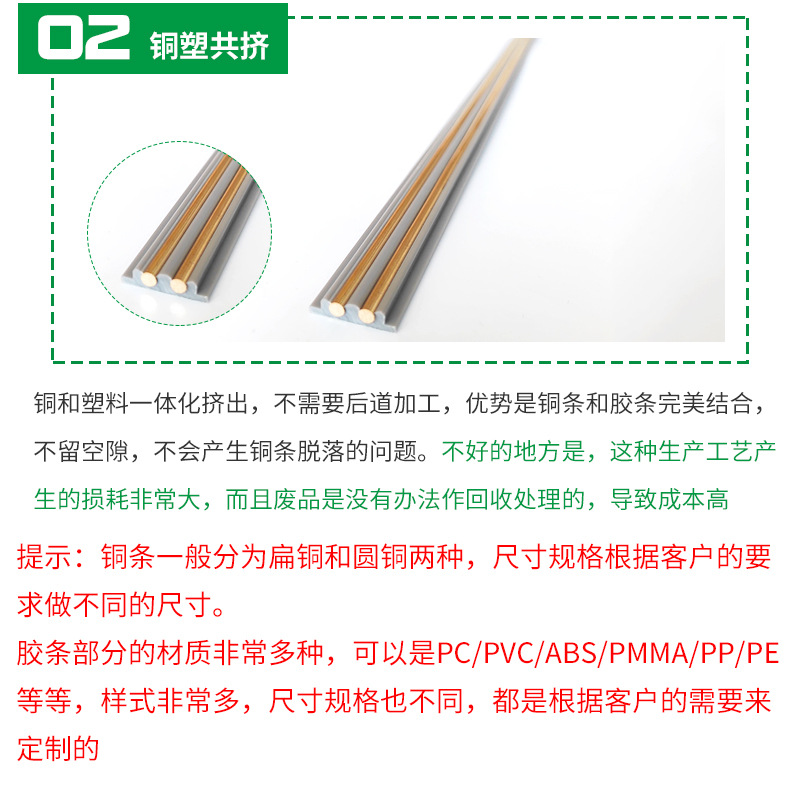 02 铜塑共挤

铜和塑料一体化挤出，不需要后道加工，优势是铜条和胶条完美结合，不留空隙，不会产生铜条脱落的问题。不好的地方是，这种生产工艺产生的损耗非常大，而且废品是没有办法作回收处理的，导致成本高

提示：铜条一般分为扁铜和圆铜两种，尺寸规格根据客户的要求做不同的尺寸。

胶条部分的材质非常多种，可以是PC/PVC/ABS/PMMA/PP/PE等等，样式非常多，尺寸规格也不同，都是根据客户的需要来定制的